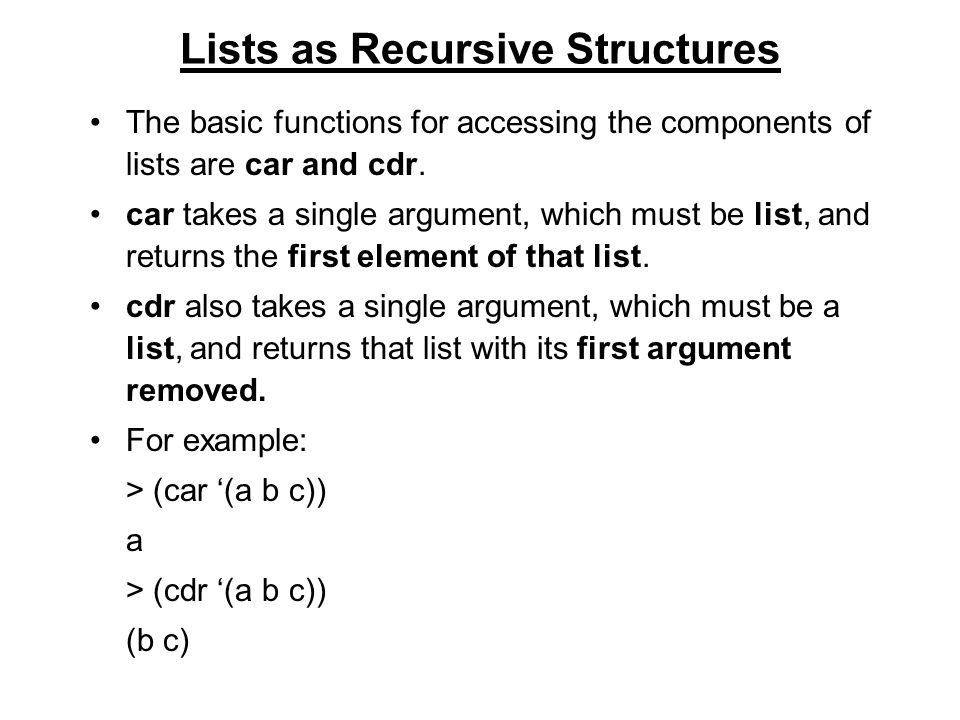 Lists as Recursive Structures

• The basic functions for accessing the components of lists are car and cdr.

• car takes a single argument, which must be list, and returns the first element of that list.

• cdr also takes a single argument, which must be a list, and returns that list with its first argument removed.

• For example:

> (car ‘(a b c))

a

> (cdr ‘(a b c))

(b c)